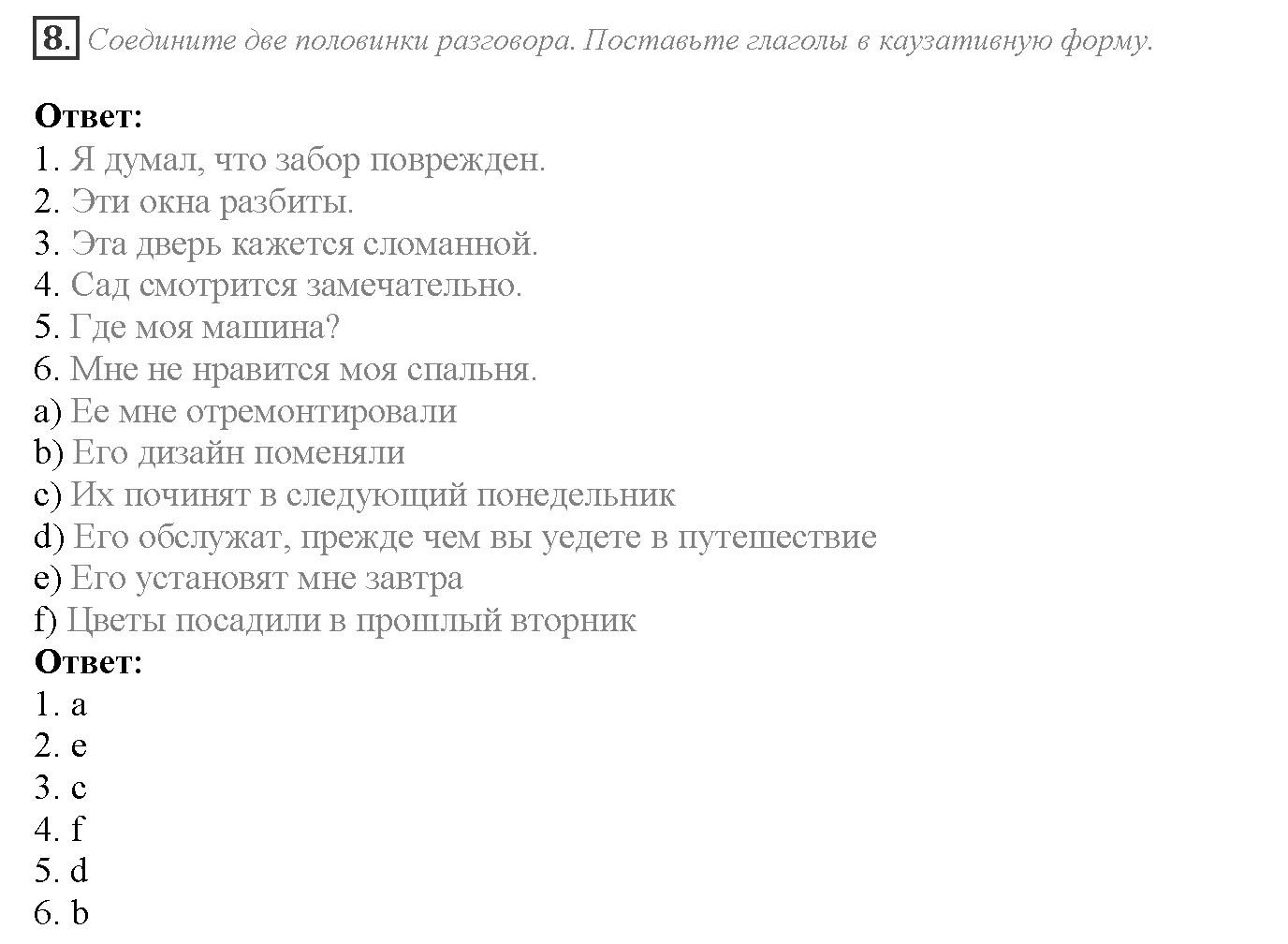 8. Соедините две половинки разговора. Поставьте глаголы в каузативную форму.

Ответ:
1. Я думал, что забор поврежден.
2. Эти окна разбиты.
3. Эта дверь кажется сломанной.
4. Сад смотрится замечательно.
5. Где моя машина?
6. Мне не нравится моя спальня.
a) Ее мне отремонтировали
b) Его дизайн поменяли
c) Их починят в следующий понедельник
d) Его обслужат, прежде чем вы уедете в путешествие
e) Его установят мне завтра
f) Цветы посадили в прошлый вторник
Ответ:
1. a
2. e
3. c
4. f
5. d
6. b